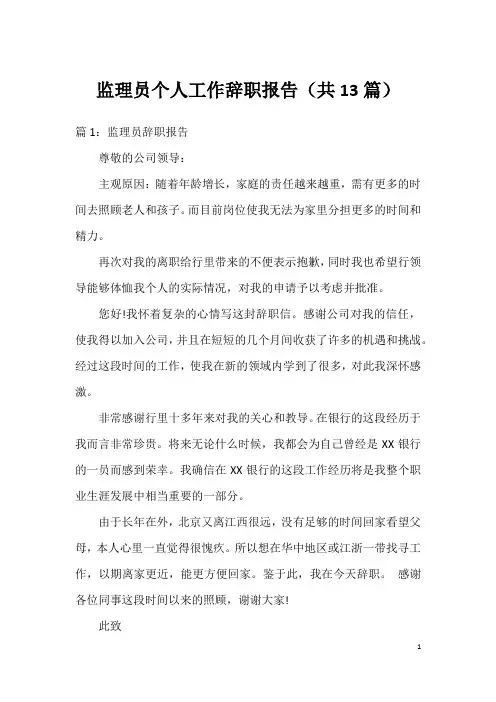 监理员个人工作辞职报告（共13篇）

篇1：监理员辞职报告

尊敬的公司领导：

主观原因：随着年龄增长，家庭的责任越来越重，需有更多的时间去照顾老人和孩子。而目前岗位使我无法为家里分担更多的时间和精力。

再次对我的离职给行里带来的不便表示抱歉，同时我也希望行领导能够体恤我个人的实际情况，对我的申请予以考虑并批准。

您好!我怀着复杂的心情写这封辞职信。感谢公司对我的信任，使我得以加入公司，并且在短短的几个月间收获了许多的机遇和挑战。经过这段时间的工作，使我在新的领域内学到了很多，对此我深怀感激。

非常感谢行里十多年来对我的关心和教导。在银行的这段经历于我而言非常珍贵。将来无论什么时候，我都会为自己曾经是XX银行的一员而感到荣幸。我确信在XX银行的这段工作经历将是我整个职业生涯发展中相当重要的一部分。

由于长年在外，北京又离江西很远，没有足够的时间回家看望父母，本人心里一直觉得很愧疚。所以想在华中地区或江浙一带找寻工作，以期离家更近，能更方便回家。鉴于此，我在今天辞职。 感谢各位同事这段时间以来的照顾，谢谢大家!

此致

1